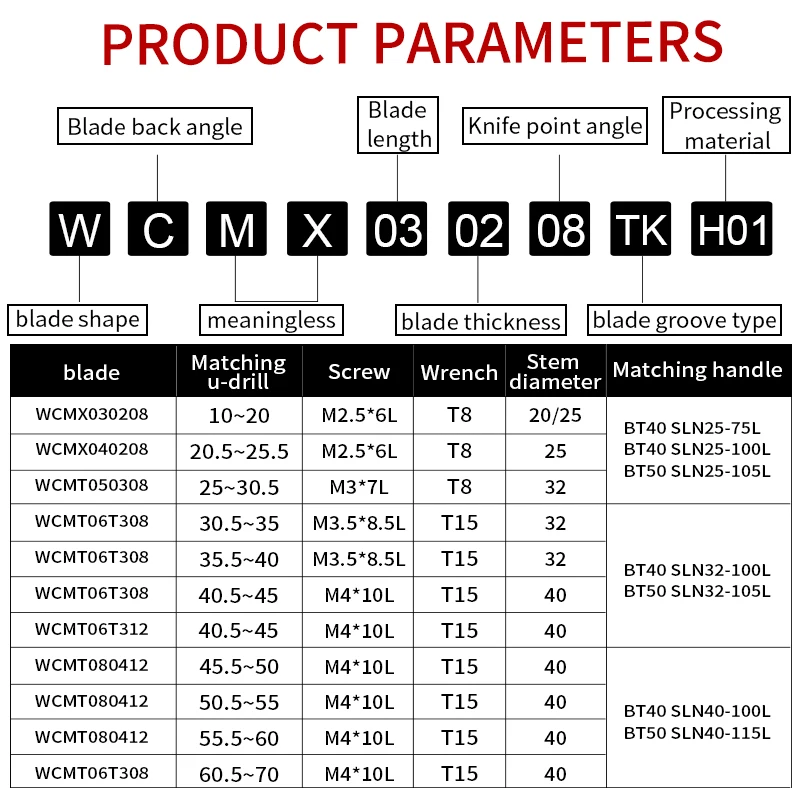 PRODUCT PARAMETERS

Blade back angle

Blade length

Knife point angle

Processing material

W C M X 03 02 08 TK H01

blade shape

meaningless

blade thickness

blade groove type

| blade | Matching u-drill | Screw | Wrench | Stem diameter | Matching handle |
|---|---|---|---|---|---|
| WCMX030208 | 10~20 | M2.5*6L | T8 | 20/25 | BT40 SLN25-75L BT40 SLN25-100L BT50 SLN25-105L |
| WCMX040208 | 20.5~25.5 | M2.5*6L | T8 | 25 | |
| WCMT050308 | 25~30.5 | M3*7L | T8 | 32 | |
| WCMT06T308 | 30.5~35 | M3.5*8.5L | T15 | 32 | BT40 SLN32-100L BT50 SLN32-105L |
| WCMT06T308 | 35.5~40 | M3.5*8.5L | T15 | 32 | |
| WCMT06T308 | 40.5~45 | M4*10L | T15 | 40 | |
| WCMT06T312 | 40.5~45 | M4*10L | T15 | 40 | |
| WCMT080412 | 45.5~50 | M4*10L | T15 | 40 | BT40 SLN40-100L BT50 SLN40-115L |
| WCMT080412 | 50.5~55 | M4*10L | T15 | 40 | |
| WCMT080412 | 55.5~60 | M4*10L | T15 | 40 | |
| WCMT06T308 | 60.5~70 | M4*10L | T15 | 40 | |